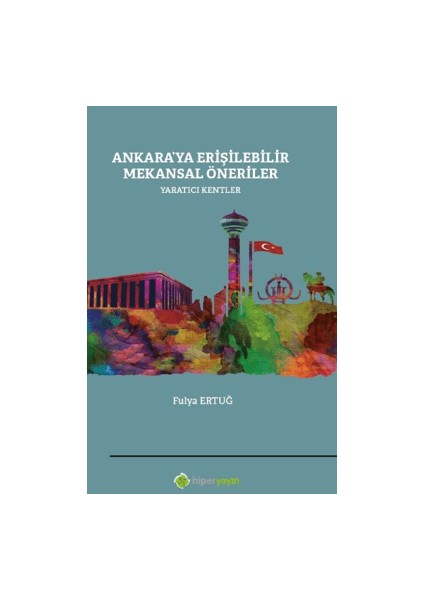 ANKARA'YA ERİŞİLEBİLİR MEKANSAL ÖNERİLER
YARATICI KENTLER

Fulya ERTUĞ

hiperyayın